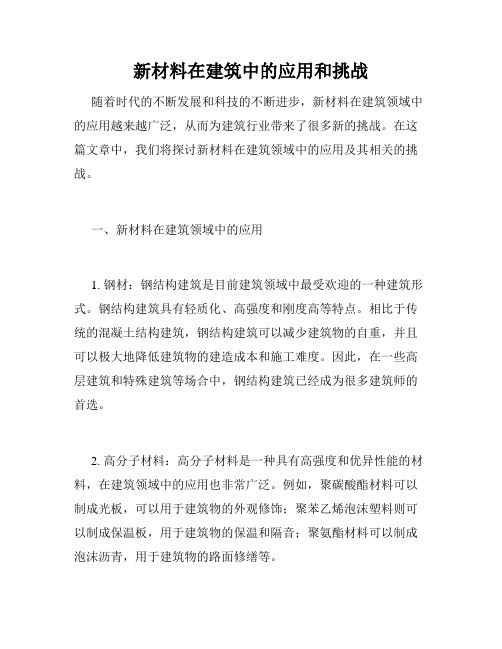 新材料在建筑中的应用和挑战

随着时代的不断发展和科技的不断进步，新材料在建筑领域中的应用越来越广泛，从而为建筑行业带来了很多新的挑战。在这篇文章中，我们将探讨新材料在建筑领域中的应用及其相关的挑战。

一、新材料在建筑领域中的应用

1. 钢材：钢结构建筑是目前建筑领域中最受欢迎的一种建筑形式。钢结构建筑具有轻质化、高强度和刚度高等特点。相比于传统的混凝土结构建筑，钢结构建筑可以减少建筑物的自重，并且可以极大地降低建筑物的建造成本和施工难度。因此，在一些高层建筑和特殊建筑等场合中，钢结构建筑已经成为很多建筑师的首选。

2. 高分子材料：高分子材料是一种具有高强度和优异性能的材料，在建筑领域中的应用也非常广泛。例如，聚碳酸酯材料可以制成光板，可以用于建筑物的外观修饰；聚苯乙烯泡沫塑料则可以制成保温板，用于建筑物的保温和隔音；聚氨酯材料可以制成泡沫沥青，用于建筑物的路面修缮等。